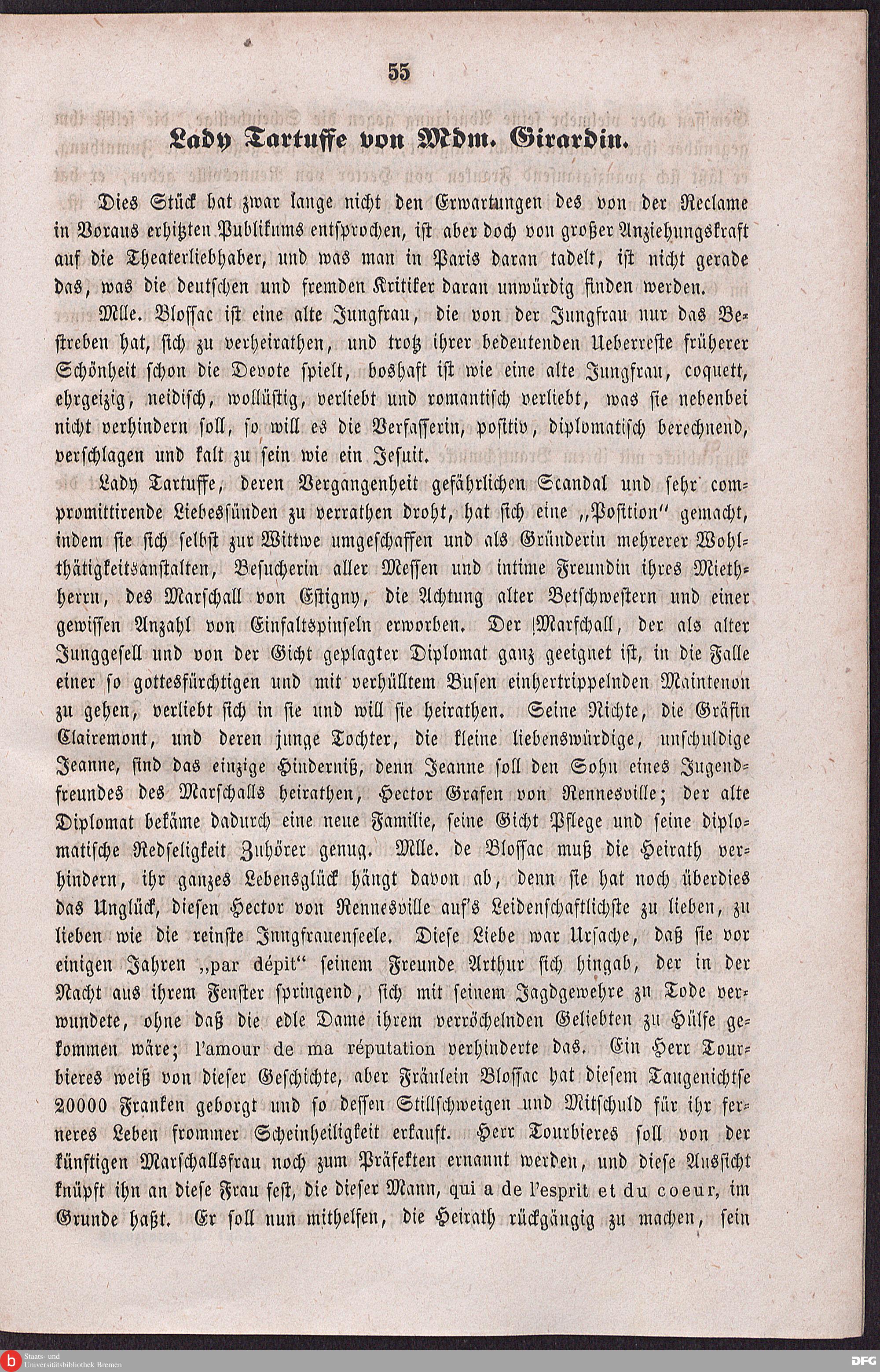 55

Lady Tartuffe von Mdm. Girardin.

Dies Stück hat zwar lange nicht den Erwartungen des von der Reclame in Voraus erhitzten Publikums entsprochen, ist aber doch von großer Anziehungskraft auf die Theaterliebhaber, und was man in Paris daran tadelt, ist nicht gerade das, was die deutschen und fremden Kritiker daran unwürdig finden werden.

Mlle. Blossac ist eine alte Jungfrau, die von der Jungfrau nur das Bestreben hat, sich zu verheirathen, und trotz ihrer bedeutenden Ueberreste früherer Schönheit schon die Devote spielt, boshaft ist wie eine alte Jungfrau, coquett, ehrgeizig, neidisch, wollüstig, verliebt und romantisch verliebt, was sie nebenbei nicht verhindern soll, so will es die Verfasserin, positiv, diplomatisch berechnend, verschlagen und kalt zu sein wie ein Jesuit.

Lady Tartuffe, deren Vergangenheit gefährlichen Scandal und sehr compromittirende Liebessünden zu verrathen droht, hat sich eine „Position" gemacht, indem sie sich selbst zur Wittwe umgeschaffen und als Gründerin mehrerer Wohlthätigkeitsanstalten, Besucherin aller Messen und intime Freundin ihres Miethherrn, des Marschall von Estigny, die Achtung alter Betschwestern und einer gewissen Anzahl von Einfaltspinseln erworben. Der Marschall, der als alter Junggesell und von der Gicht geplagter Diplomat ganz geeignet ist, in die Falle einer so gottesfürchtigen und mit verhülltem Busen einhertrippelnden Maintenon zu gehen, verliebt sich in sie und will sie heirathen. Seine Nichte, die Gräfin Clairemont, und deren junge Tochter, die kleine liebenswürdige, unschuldige Jeanne, sind das einzige Hinderniß, denn Jeanne soll den Sohn eines Jugendfreundes des Marschalls heirathen, Hector Grafen von Rennesville; der alte Diplomat bekäme dadurch eine neue Familie, seine Gicht Pflege und seine diplomatische Redseligkeit Zuhörer genug. Mlle. de Blossac muß die Heirath verhindern, ihr ganzes Lebensglück hängt davon ab, denn sie hat noch überdies das Unglück, diesen Hector von Rennesville auf's Leidenschaftlichste zu lieben, zu lieben wie die reinste Jungfrauenseele. Diese Liebe war Ursache, daß sie vor einigen Jahren „par dépit" seinem Freunde Arthur sich hingab, der in der Nacht aus ihrem Fenster springend, sich mit seinem Jagdgewehre zu Tode verwundete, ohne daß die edle Dame ihrem verröchelnden Geliebten zu Hülfe gekommen wäre; l'amour de ma réputation verhinderte das. Ein Herr Tourbieres weiß von dieser Geschichte, aber Fräulein Blossac hat diesem Taugenichtse 20000 Franken geborgt und so dessen Stillschweigen und Mitschuld für ihr ferneres Leben frommer Scheinheiligkeit erkauft. Herr Tourbieres soll von der künftigen Marschallsfrau noch zum Präfekten ernannt werden, und diese Aussicht knüpft ihn an diese Frau fest, die dieser Mann, qui a de l'esprit et du coeur, im Grunde haßt. Er soll nun mithelfen, die Heirath rückgängig zu machen, sein

Staats- und Universitätsbibliothek Bremen
DFG